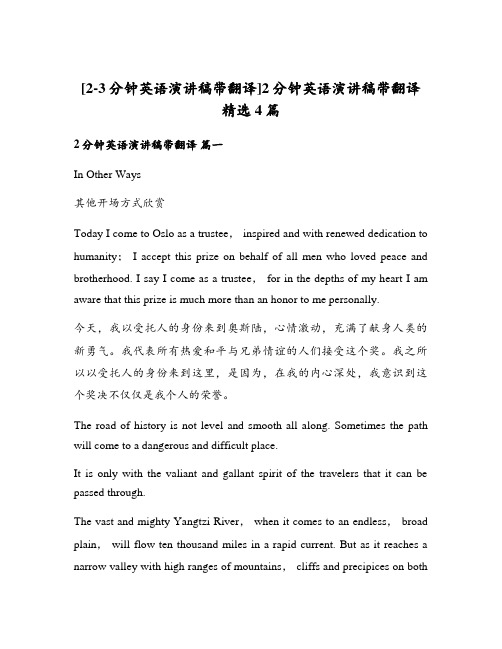 [2-3分钟英语演讲稿带翻译]2分钟英语演讲稿带翻译精选4篇

2分钟英语演讲稿带翻译 篇一

In Other Ways

其他开场方式欣赏

Today I come to Oslo as a trustee， inspired and with renewed dedication to humanity； I accept this prize on behalf of all men who loved peace and brotherhood. I say I come as a trustee， for in the depths of my heart I am aware that this prize is much more than an honor to me personally.

今天，我以受托人的身份来到奥斯陆，心情激动，充满了献身人类的新勇气。我代表所有热爱和平与兄弟情谊的人们接受这个奖。我之所以以受托人的身份来到这里，是因为，在我的内心深处，我意识到这个奖决不仅仅是我个人的荣誉。

The road of history is not level and smooth all along. Sometimes the path will come to a dangerous and difficult place.

It is only with the valiant and gallant spirit of the travelers that it can be passed through.

The vast and mighty Yangtzi River， when it comes to an endless， broad plain， will flow ten thousand miles in a rapid current. But as it reaches a narrow valley with high ranges of mountains， cliffs and precipices on both